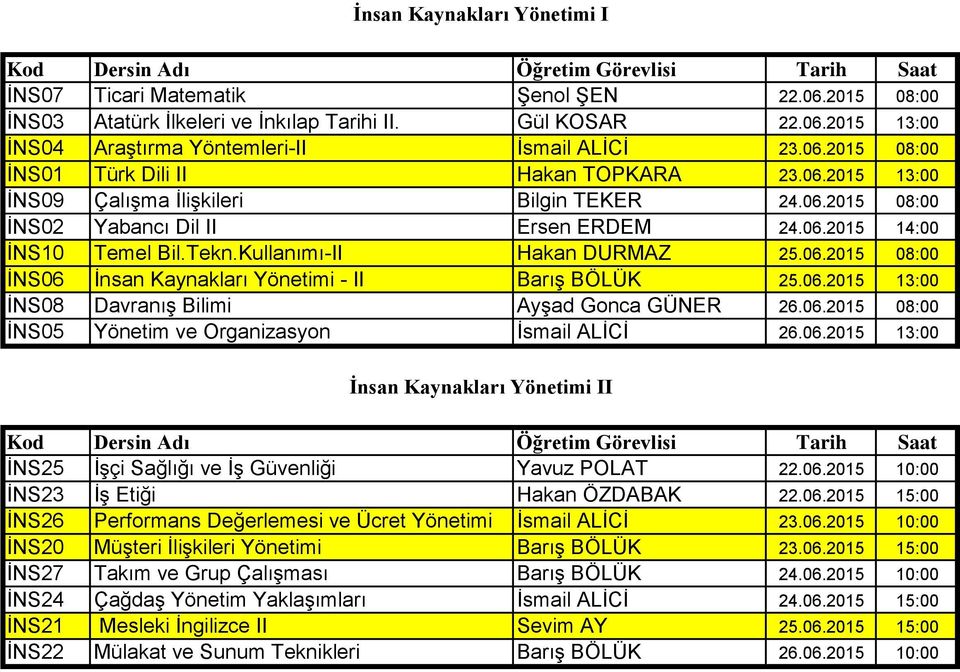 İnsan Kaynakları Yönetimi I

| Kod | Dersin Adı | Öğretim Görevlisi | Tarih | Saat |
|---|---|---|---|---|
| İNS07 | Ticari Matematik | Şenol ŞEN | 22.06.2015 | 08:00 |
| İNS03 | Atatürk İlkeleri ve İnkılap Tarihi II. | Gül KOSAR | 22.06.2015 | 13:00 |
| İNS04 | Araştırma Yöntemleri-II | İsmail ALİCİ | 23.06.2015 | 08:00 |
| İNS01 | Türk Dili II | Hakan TOPKARA | 23.06.2015 | 13:00 |
| İNS09 | Çalışma İlişkileri | Bilgin TEKER | 24.06.2015 | 08:00 |
| İNS02 | Yabancı Dil II | Ersen ERDEM | 24.06.2015 | 14:00 |
| İNS10 | Temel Bil.Tekn.Kullanımı-II | Hakan DURMAZ | 25.06.2015 | 08:00 |
| İNS06 | İnsan Kaynakları Yönetimi - II | Barış BÖLÜK | 25.06.2015 | 13:00 |
| İNS08 | Davranış Bilimi | Ayşad Gonca GÜNER | 26.06.2015 | 08:00 |
| İNS05 | Yönetim ve Organizasyon | İsmail ALİCİ | 26.06.2015 | 13:00 |

İnsan Kaynakları Yönetimi II

| Kod | Dersin Adı | Öğretim Görevlisi | Tarih | Saat |
|---|---|---|---|---|
| İNS25 | İşçi Sağlığı ve İş Güvenliği | Yavuz POLAT | 22.06.2015 | 10:00 |
| İNS23 | İş Etiği | Hakan ÖZDABAK | 22.06.2015 | 15:00 |
| İNS26 | Performans Değerlemesi ve Ücret Yönetimi | İsmail ALİCİ | 23.06.2015 | 10:00 |
| İNS20 | Müşteri İlişkileri Yönetimi | Barış BÖLÜK | 23.06.2015 | 15:00 |
| İNS27 | Takım ve Grup Çalışması | Barış BÖLÜK | 24.06.2015 | 10:00 |
| İNS24 | Çağdaş Yönetim Yaklaşımları | İsmail ALİCİ | 24.06.2015 | 15:00 |
| İNS21 | Mesleki İngilizce II | Sevim AY | 25.06.2015 | 15:00 |
| İNS22 | Mülakat ve Sunum Teknikleri | Barış BÖLÜK | 26.06.2015 | 10:00 |